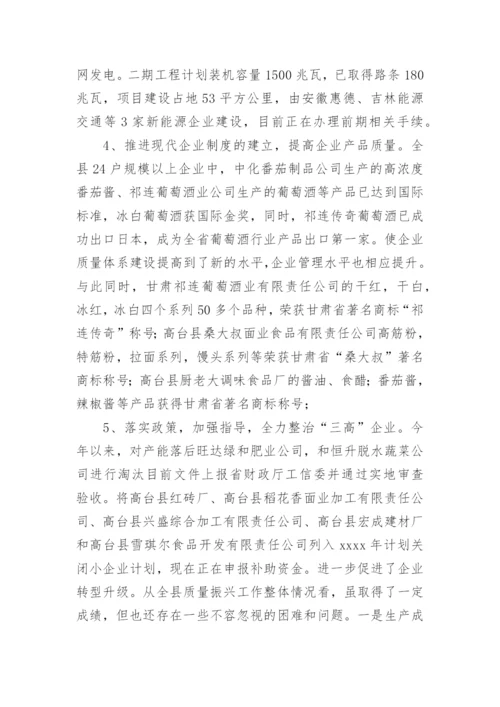 网发电。二期工程计划装机容量 1500 兆瓦，已取得路条 180 兆瓦，项目建设占地 53 平方公里，由安徽惠德、吉林能源交通等 3 家新能源企业建设，目前正在办理前期相关手续。

4、推进现代企业制度的建立，提高企业产品质量。全县 24 户规模以上企业中，中化番茄制品公司生产的高浓度番茄酱、祁连葡萄酒业公司生产的葡萄酒等产品已达到国际标准，冰白葡萄酒获国际金奖，同时，祁连传奇葡萄酒已成功出口日本，成为全省葡萄酒行业产品出口第一家。使企业质量体系建设提高到了新的水平,企业管理水平也相应提升。与此同时，甘肃祁连葡萄酒业有限责任公司的干红，干白，冰红，冰白四个系列 50 多个品种，荣获甘肃省著名商标“祁连传奇”称号；高台县桑大叔面业食品有限责任公司高筋粉，特筋粉，拉面系列，馒头系列等荣获甘肃省“桑大叔”著名商标称号；高台县厨老大调味食品厂的酱油、食醋；番茄酱，辣椒酱等产品获得甘肃省著名商标称号；

5、落实政策，加强指导，全力整治“三高”企业。今年以来，对产能落后旺达绿和肥业公司，和恒升脱水蔬菜公司进行淘汰目前文件上报省财政厅工信委并通过实地审查验收。将高台县红砖厂、高台县稻花香面业加工有限责任公司、高台县兴盛综合加工有限责任公司、高台县宏成建材厂和高台县雪琪尔食品开发有限责任公司列入 xxxx 年计划关闭小企业计划，现在正在申报补助资金。进一步促进了企业转型升级。从全县质量振兴工作整体情况看，虽取得了一定成绩，但也还存在一些不容忽视的困难和问题。一是生产成